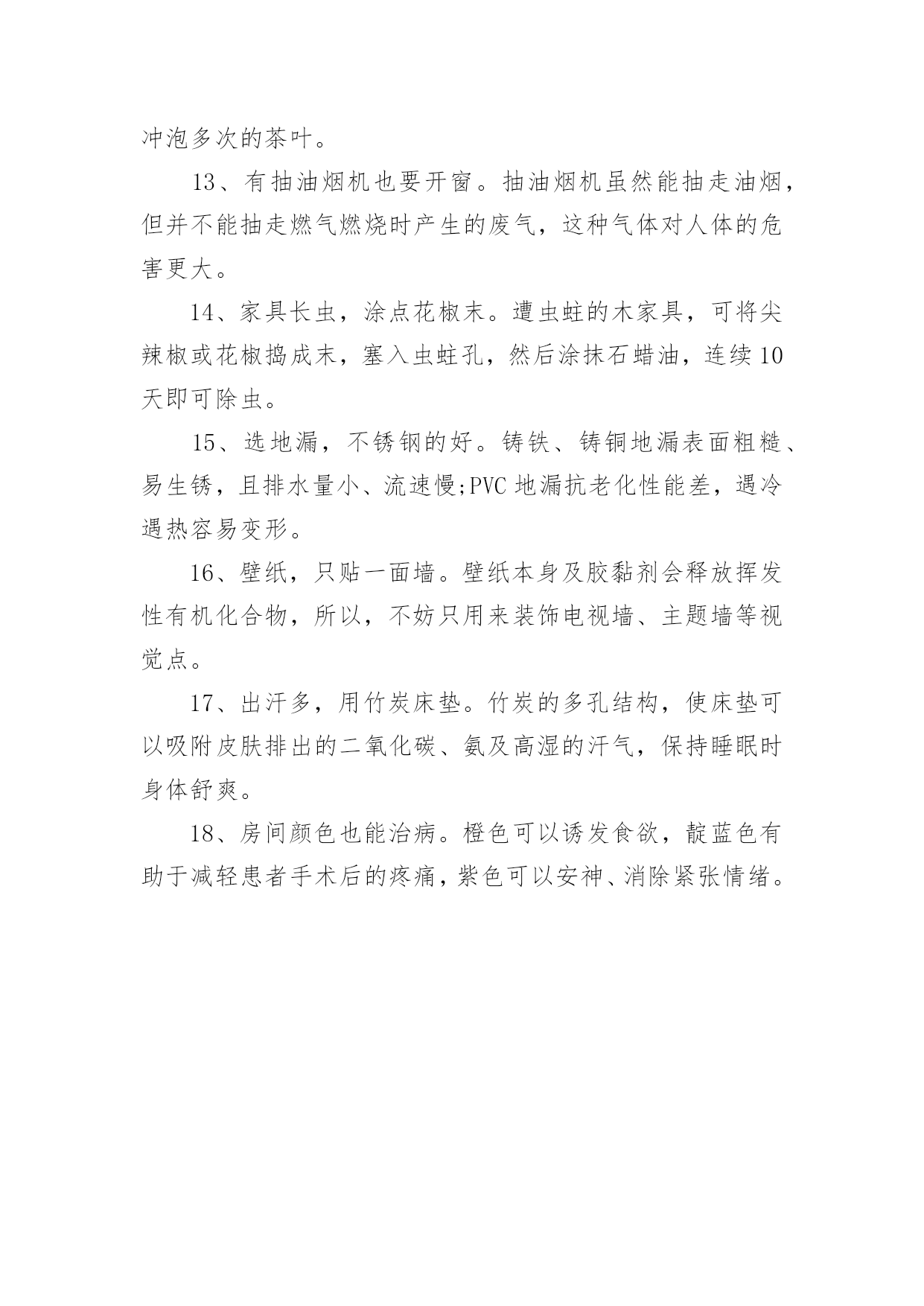 冲泡多次的茶叶。

13、有抽油烟机也要开窗。抽油烟机虽然能抽走油烟，但并不能抽走燃气燃烧时产生的废气，这种气体对人体的危害更大。

14、家具长虫，涂点花椒末。遭虫蛀的木家具，可将尖辣椒或花椒捣成末，塞入虫蛀孔，然后涂抹石蜡油，连续10天即可除虫。

15、选地漏，不锈钢的好。铸铁、铸铜地漏表面粗糙、易生锈，且排水量小、流速慢;PVC地漏抗老化性能差，遇冷遇热容易变形。

16、壁纸，只贴一面墙。壁纸本身及胶黏剂会释放挥发性有机化合物，所以，不妨只用来装饰电视墙、主题墙等视觉点。

17、出汗多，用竹炭床垫。竹炭的多孔结构，使床垫可以吸附皮肤排出的二氧化碳、氨及高湿的汗气，保持睡眠时身体舒爽。

18、房间颜色也能治病。橙色可以诱发食欲，靛蓝色有助于减轻患者手术后的疼痛，紫色可以安神、消除紧张情绪。